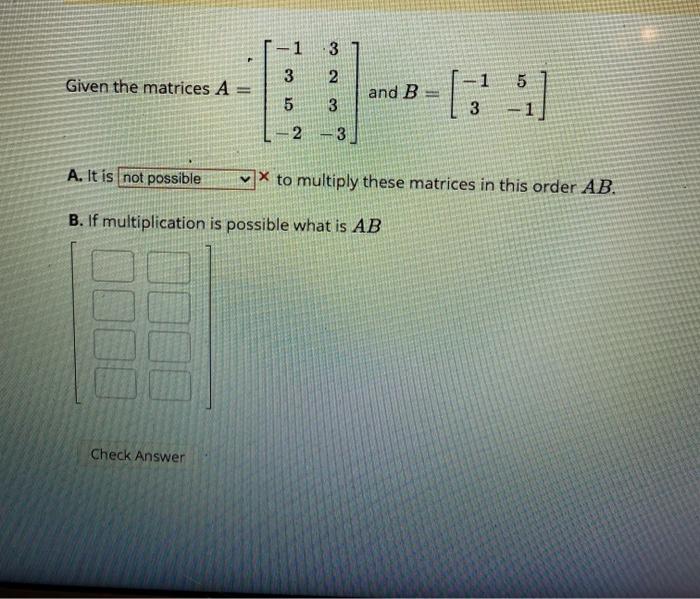 Given the matrices $A = \begin{bmatrix} -1 & 3 \\ 3 & 2 \\ 5 & 3 \\ -2 & -3 \end{bmatrix}$ and $B = \begin{bmatrix} -1 & 5 \\ 3 & -1 \end{bmatrix}$

A. It is not possible × to multiply these matrices in this order $AB$.

B. If multiplication is possible what is $AB$

Check Answer